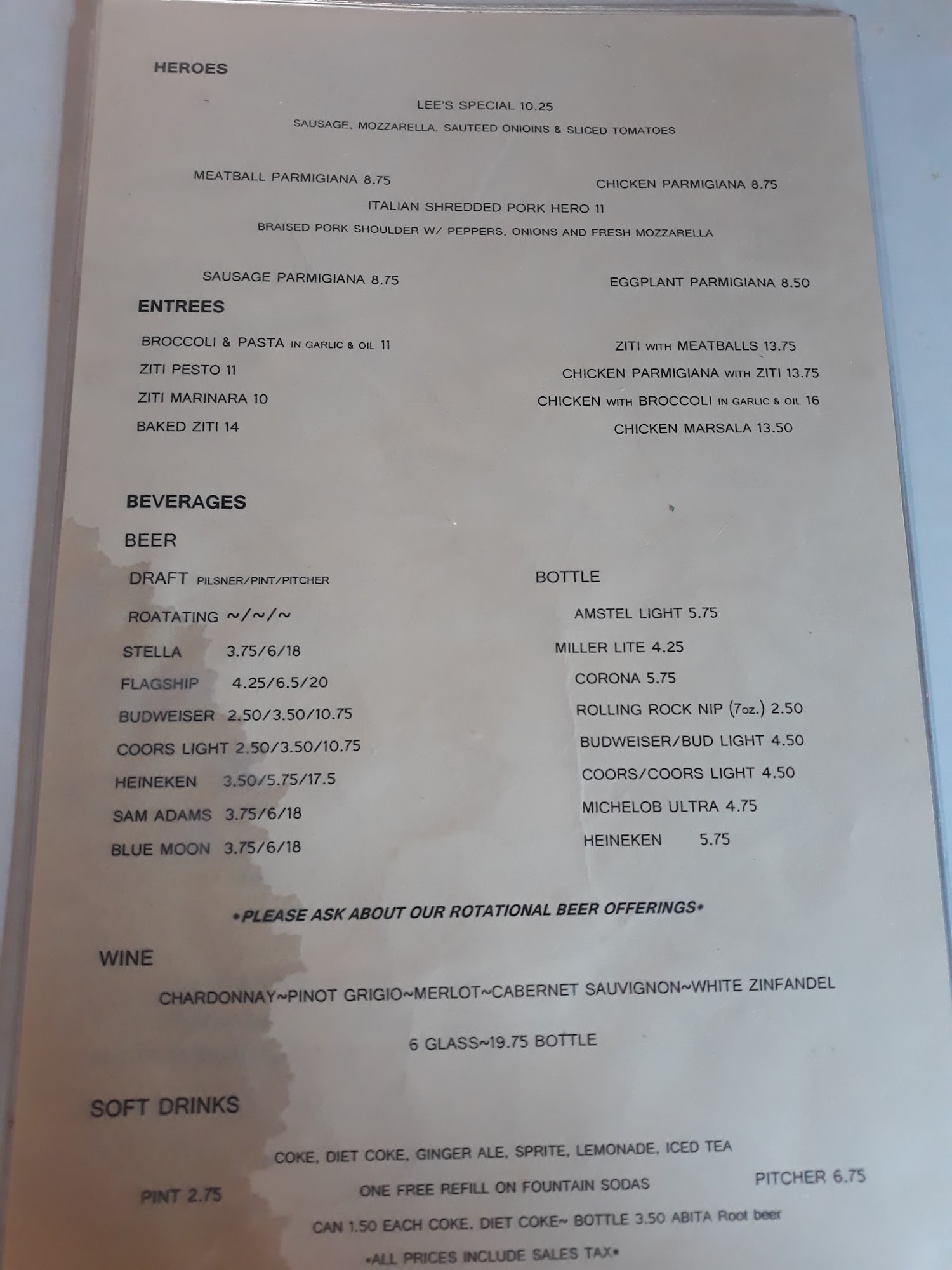 HEROES

LEE'S SPECIAL 10.25

SAUSAGE, MOZZARELLA, SAUTEED ONIOINS & SLICED TOMATOES

MEATBALL PARMIGIANA 8.75

CHICKEN PARMIGIANA 8.75

ITALIAN SHREDDED PORK HERO 11

BRAISED PORK SHOULDER W/ PEPPERS, ONIONS AND FRESH MOZZARELLA

SAUSAGE PARMIGIANA 8.75

EGGPLANT PARMIGIANA 8.50

ENTREES

BROCCOLI & PASTA IN GARLIC & OIL 11
ZITI PESTO 11
ZITI MARINARA 10
BAKED ZITI 14

ZITI WITH MEATBALLS 13.75
CHICKEN PARMIGIANA WITH ZITI 13.75
CHICKEN WITH BROCCOLI IN GARLIC & OIL 16
CHICKEN MARSALA 13.50

BEVERAGES

BEER

DRAFT PILSNER/PINT/PITCHER

ROATATING ~/~/~
STELLA 3.75/6/18
FLAGSHIP 4.25/6.5/20
BUDWEISER 2.50/3.50/10.75
COORS LIGHT 2.50/3.50/10.75
HEINEKEN 3.50/5.75/17.5
SAM ADAMS 3.75/6/18
BLUE MOON 3.75/6/18

BOTTLE

AMSTEL LIGHT 5.75
MILLER LITE 4.25
CORONA 5.75
ROLLING ROCK NIP (7oz.) 2.50
BUDWEISER/BUD LIGHT 4.50
COORS/COORS LIGHT 4.50
MICHELOB ULTRA 4.75
HEINEKEN 5.75

•PLEASE ASK ABOUT OUR ROTATIONAL BEER OFFERINGS•

WINE

CHARDONNAY~PINOT GRIGIO~MERLOT~CABERNET SAUVIGNON~WHITE ZINFANDEL

6 GLASS~19.75 BOTTLE

SOFT DRINKS

COKE, DIET COKE, GINGER ALE, SPRITE, LEMONADE, ICED TEA

PINT 2.75

ONE FREE REFILL ON FOUNTAIN SODAS

PITCHER 6.75

CAN 1.50 EACH COKE, DIET COKE~ BOTTLE 3.50 ABITA Root beer

•ALL PRICES INCLUDE SALES TAX•